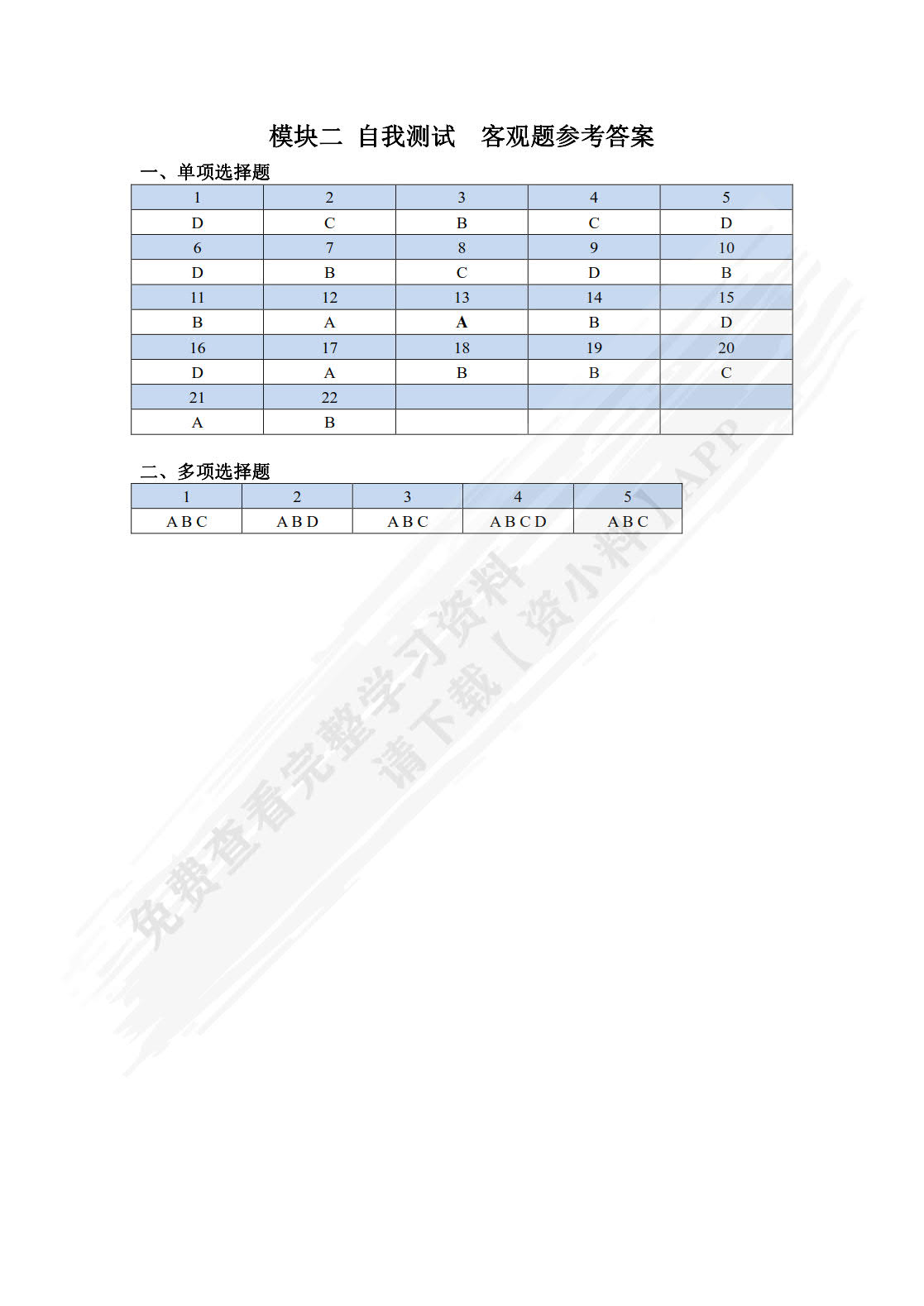 模块二 自我测试 客观题参考答案

一、单项选择题

| 1 | 2 | 3 | 4 | 5 |
|---|---|---|---|---|
| D | C | B | C | D |
| 6 | 7 | 8 | 9 | 10 |
| D | B | C | D | B |
| 11 | 12 | 13 | 14 | 15 |
| B | A | A | B | D |
| 16 | 17 | 18 | 19 | 20 |
| D | A | B | B | C |
| 21 | 22 | | | |
| A | B | | | |

二、多项选择题

| 1 | 2 | 3 | 4 | 5 |
|---|---|---|---|---|
| A B C | A B D | A B C | A B C D | A B C |

免费查看完整学习资料
请下载【资小料】APP